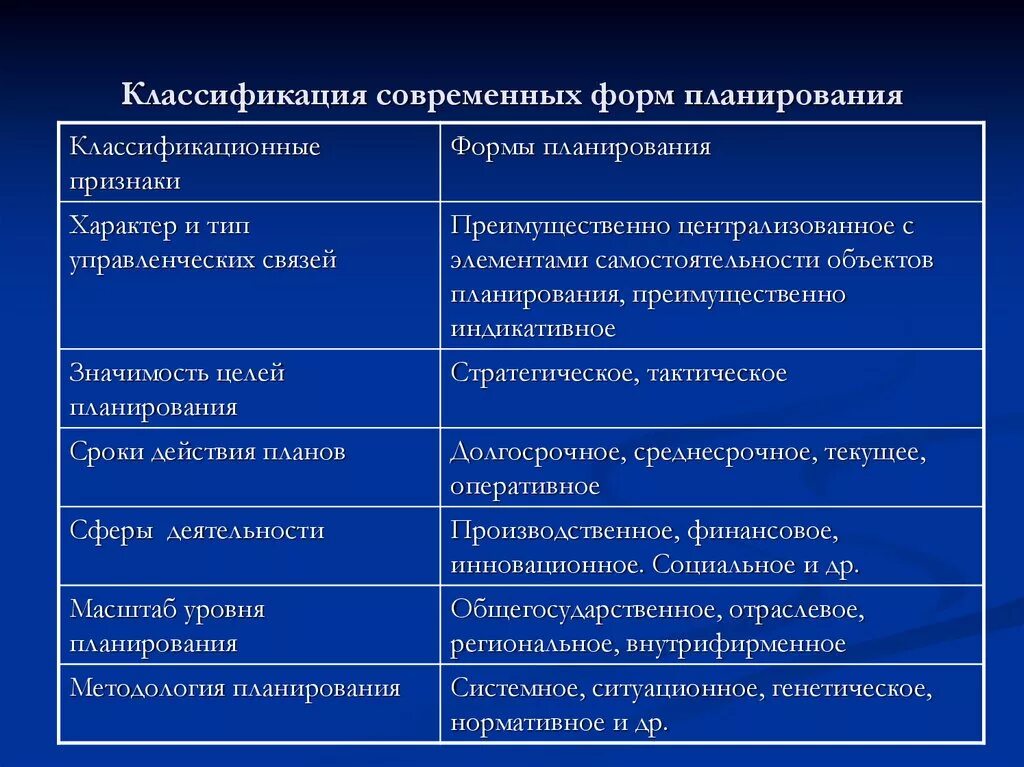 Классификация современных форм планирования

| Классификационные признаки | Формы планирования |
|---|---|
| Характер и тип управленческих связей | Преимущественно централизованное с элементами самостоятельности объектов планирования, преимущественно индикативное |
| Значимость целей планирования | Стратегическое, тактическое |
| Сроки действия планов | Долгосрочное, среднесрочное, текущее, оперативное |
| Сферы деятельности | Производственное, финансовое, инновационное. Социальное и др. |
| Масштаб уровня планирования | Общегосударственное, отраслевое, региональное, внутрифирменное |
| Методология планирования | Системное, ситуационное, генетическое, нормативное и др. |